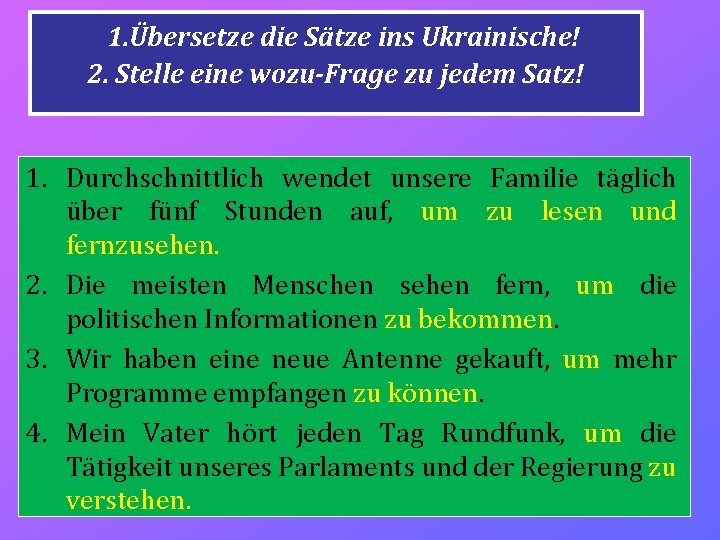 1.Übersetze die Sätze ins Ukrainische!
2. Stelle eine wozu-Frage zu jedem Satz!

1. Durchschnittlich wendet unsere Familie täglich über fünf Stunden auf, um zu lesen und fernzusehen.
2. Die meisten Menschen sehen fern, um die politischen Informationen zu bekommen.
3. Wir haben eine neue Antenne gekauft, um mehr Programme empfangen zu können.
4. Mein Vater hört jeden Tag Rundfunk, um die Tätigkeit unseres Parlaments und der Regierung zu verstehen.